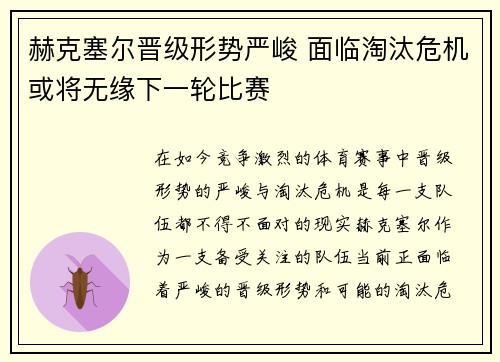 赫克塞尔晋级形势严峻 面临淘汰危机或将无缘下一轮比赛

在如今竞争激烈的体育赛事中晋级形势的严峻与淘汰危机是每一支队伍都不得不面对的现实赫克塞尔作为一支备受关注的队伍当前正面临着严峻的晋级形势和可能的淘汰危